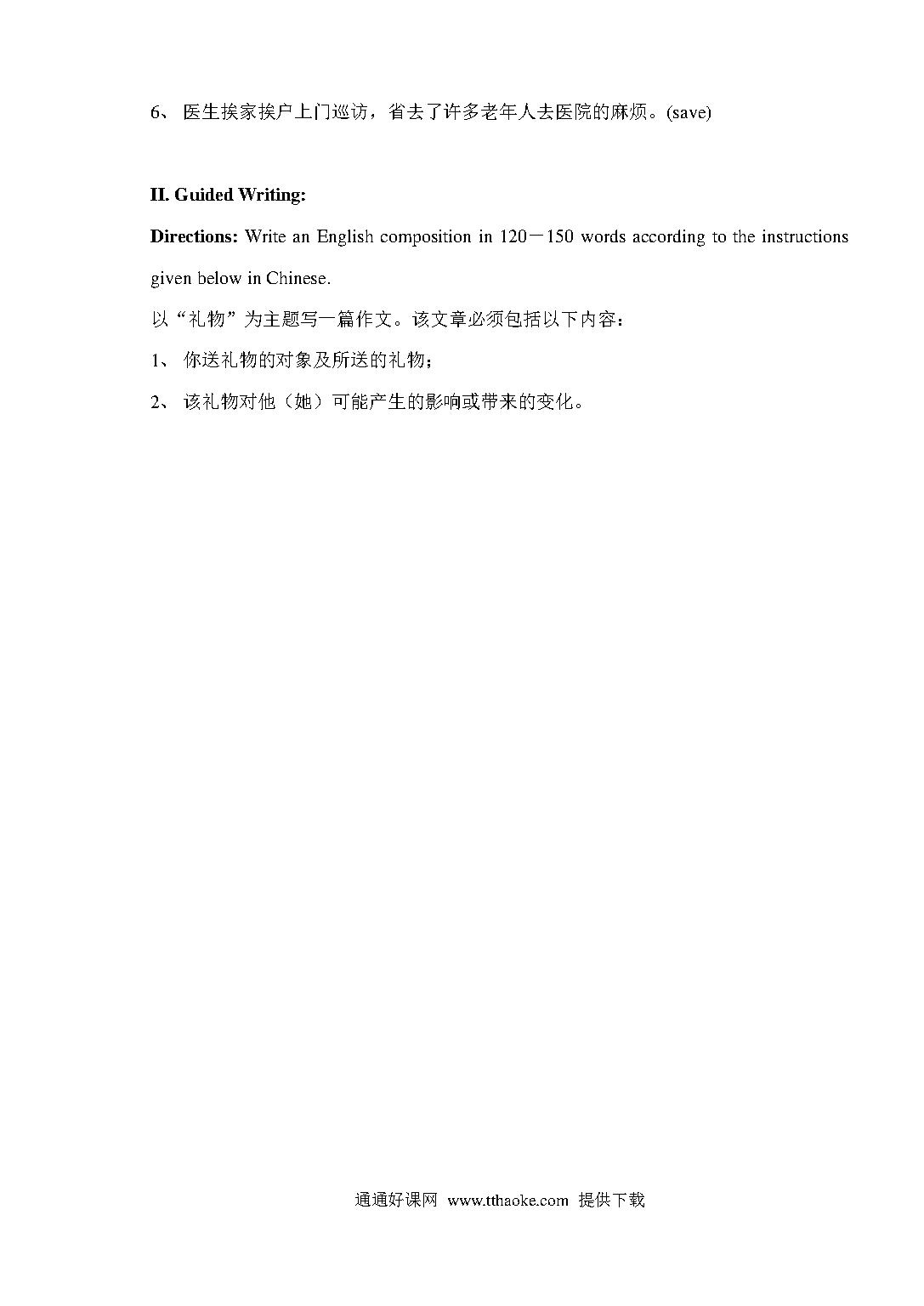 6、 医生挨家挨户上门巡访，省去了许多老年人去医院的麻烦。(save)

II. Guided Writing:

Directions: Write an English composition in 120－150 words according to the instructions given below in Chinese.

以“礼物”为主题写一篇作文。该文章必须包括以下内容：

1、 你送礼物的对象及所送的礼物；

2、 该礼物对他（她）可能产生的影响或带来的变化。

通通好课网 www.tthaoke.com 提供下载